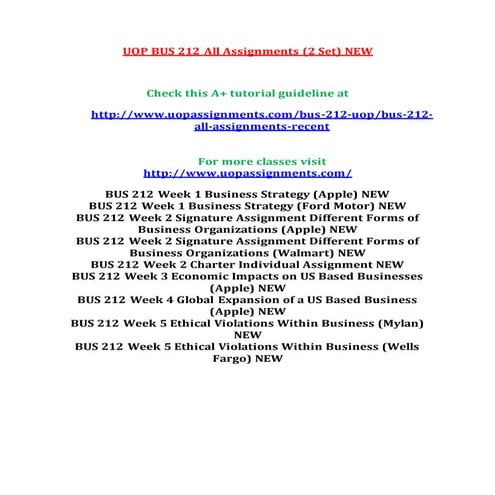 UOP BUS 212 All Assignments (2 Set) NEW

Check this A+ tutorial guideline at

http://www.uopassignments.com/bus-212-uop/bus-212-all-assignments-recent

For more classes visit
http://www.uopassignments.com/

BUS 212 Week 1 Business Strategy (Apple) NEW
BUS 212 Week 1 Business Strategy (Ford Motor) NEW
BUS 212 Week 2 Signature Assignment Different Forms of Business Organizations (Apple) NEW
BUS 212 Week 2 Signature Assignment Different Forms of Business Organizations (Walmart) NEW
BUS 212 Week 2 Charter Individual Assignment NEW
BUS 212 Week 3 Economic Impacts on US Based Businesses (Apple) NEW
BUS 212 Week 4 Global Expansion of a US Based Business (Apple) NEW
BUS 212 Week 5 Ethical Violations Within Business (Mylan) NEW
BUS 212 Week 5 Ethical Violations Within Business (Wells Fargo) NEW